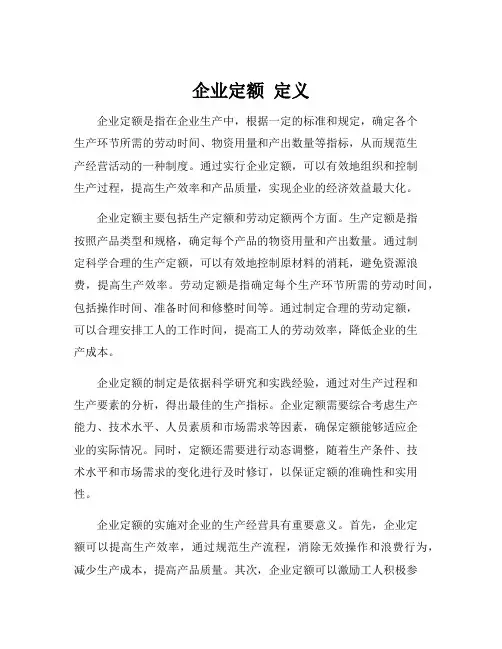 企业定额 定义

企业定额是指在企业生产中，根据一定的标准和规定，确定各个生产环节所需的劳动时间、物资用量和产出数量等指标，从而规范生产经营活动的一种制度。通过实行企业定额，可以有效地组织和控制生产过程，提高生产效率和产品质量，实现企业的经济效益最大化。

企业定额主要包括生产定额和劳动定额两个方面。生产定额是指按照产品类型和规格，确定每个产品的物资用量和产出数量。通过制定科学合理的生产定额，可以有效地控制原材料的消耗，避免资源浪费，提高生产效率。劳动定额是指确定每个生产环节所需的劳动时间，包括操作时间、准备时间和修整时间等。通过制定合理的劳动定额，可以合理安排工人的工作时间，提高工人的劳动效率，降低企业的生产成本。

企业定额的制定是依据科学研究和实践经验，通过对生产过程和生产要素的分析，得出最佳的生产指标。企业定额需要综合考虑生产能力、技术水平、人员素质和市场需求等因素，确保定额能够适应企业的实际情况。同时，定额还需要进行动态调整，随着生产条件、技术水平和市场需求的变化进行及时修订，以保证定额的准确性和实用性。

企业定额的实施对企业的生产经营具有重要意义。首先，企业定额可以提高生产效率，通过规范生产流程，消除无效操作和浪费行为，减少生产成本，提高产品质量。其次，企业定额可以激励工人积极参